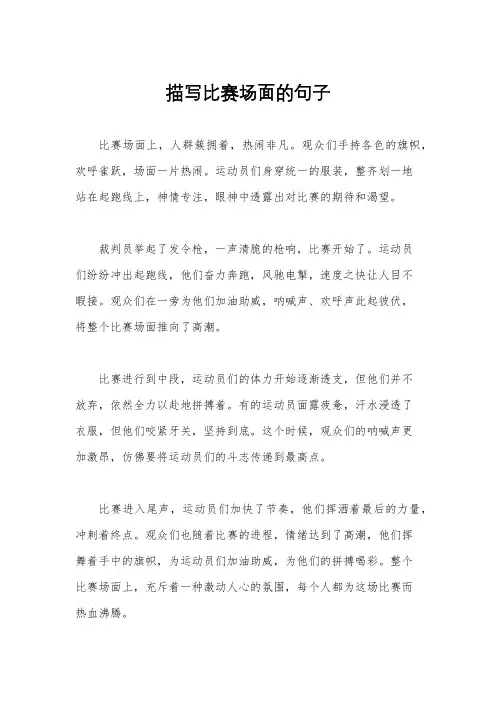 描写比赛场面的句子

比赛场面上，人群簇拥着，热闹非凡。观众们手持各色的旗帜，欢呼雀跃，场面一片热闹。运动员们身穿统一的服装，整齐划一地站在起跑线上，神情专注，眼神中透露出对比赛的期待和渴望。

裁判员举起了发令枪，一声清脆的枪响，比赛开始了。运动员们纷纷冲出起跑线，他们奋力奔跑，风驰电掣，速度之快让人目不暇接。观众们在一旁为他们加油助威，呐喊声、欢呼声此起彼伏，将整个比赛场面推向了高潮。

比赛进行到中段，运动员们的体力开始逐渐透支，但他们并不放弃，依然全力以赴地拼搏着。有的运动员面露疲惫，汗水浸透了衣服，但他们咬紧牙关，坚持到底。这个时候，观众们的呐喊声更加激昂，仿佛要将运动员们的斗志传递到最高点。

比赛进入尾声，运动员们加快了节奏，他们挥洒着最后的力量，冲刺着终点。观众们也随着比赛的进程，情绪达到了高潮，他们挥舞着手中的旗帜，为运动员们加油助威，为他们的拼搏喝彩。整个比赛场面上，充斥着一种激动人心的氛围，每个人都为这场比赛而热血沸腾。